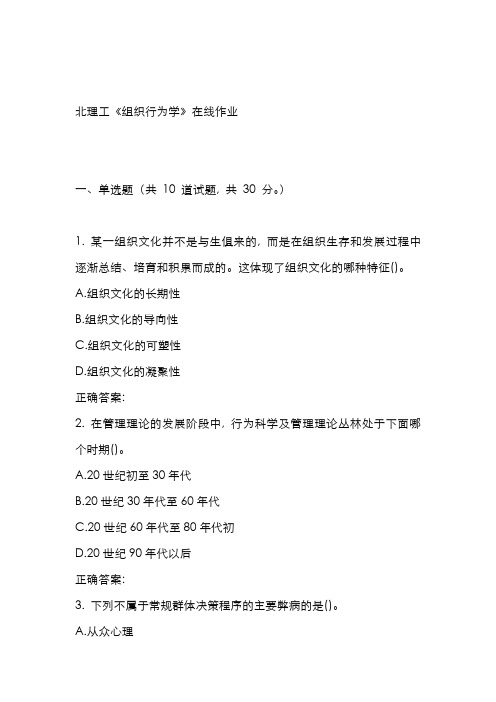 北理工《组织行为学》在线作业

一、单选题（共 10 道试题，共 30 分。）

1. 某一组织文化并不是与生俱来的，而是在组织生存和发展过程中逐渐总结、培育和积累而成的。这体现了组织文化的哪种特征()。
A.组织文化的长期性
B.组织文化的导向性
C.组织文化的可塑性
D.组织文化的凝聚性
正确答案:
2. 在管理理论的发展阶段中，行为科学及管理理论丛林处于下面哪个时期()。
A.20 世纪初至 30 年代
B.20 世纪 30 年代至 60 年代
C.20 世纪 60 年代至 80 年代初
D.20 世纪 90 年代以后
正确答案:
3. 下列不属于常规群体决策程序的主要弊病的是()。
A.从众心理